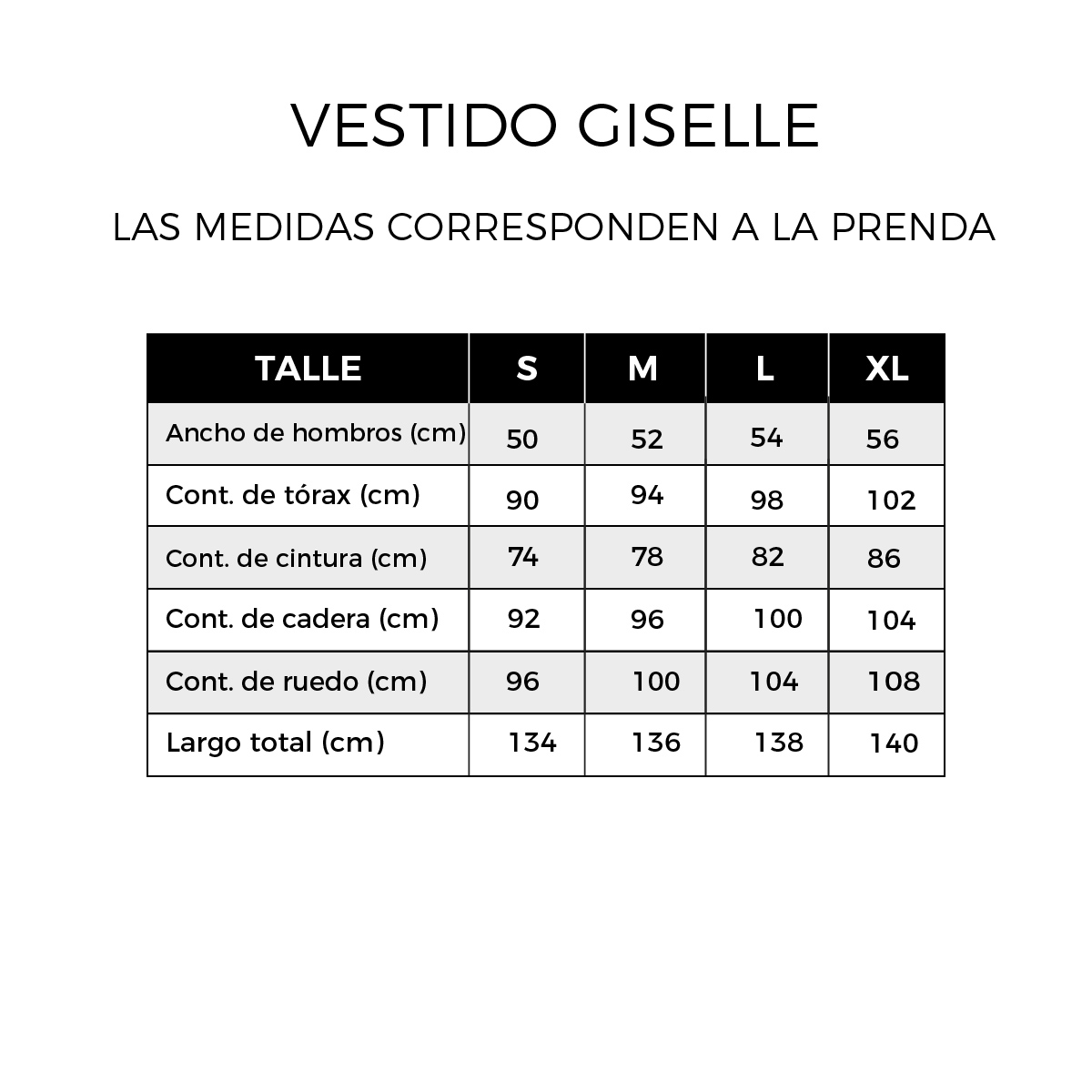 VESTIDO GISELLE

LAS MEDIDAS CORRESPONDEN A LA PRENDA

| TALLE | S | M | L | XL |
|---|---|---|---|---|
| Ancho de hombros (cm) | 50 | 52 | 54 | 56 |
| Cont. de tórax (cm) | 90 | 94 | 98 | 102 |
| Cont. de cintura (cm) | 74 | 78 | 82 | 86 |
| Cont. de cadera (cm) | 92 | 96 | 100 | 104 |
| Cont. de ruedo (cm) | 96 | 100 | 104 | 108 |
| Largo total (cm) | 134 | 136 | 138 | 140 |